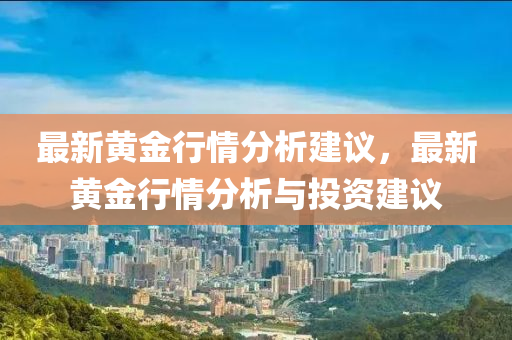 最新黄金行情分析建议，最新黄金行情分析与投资建议